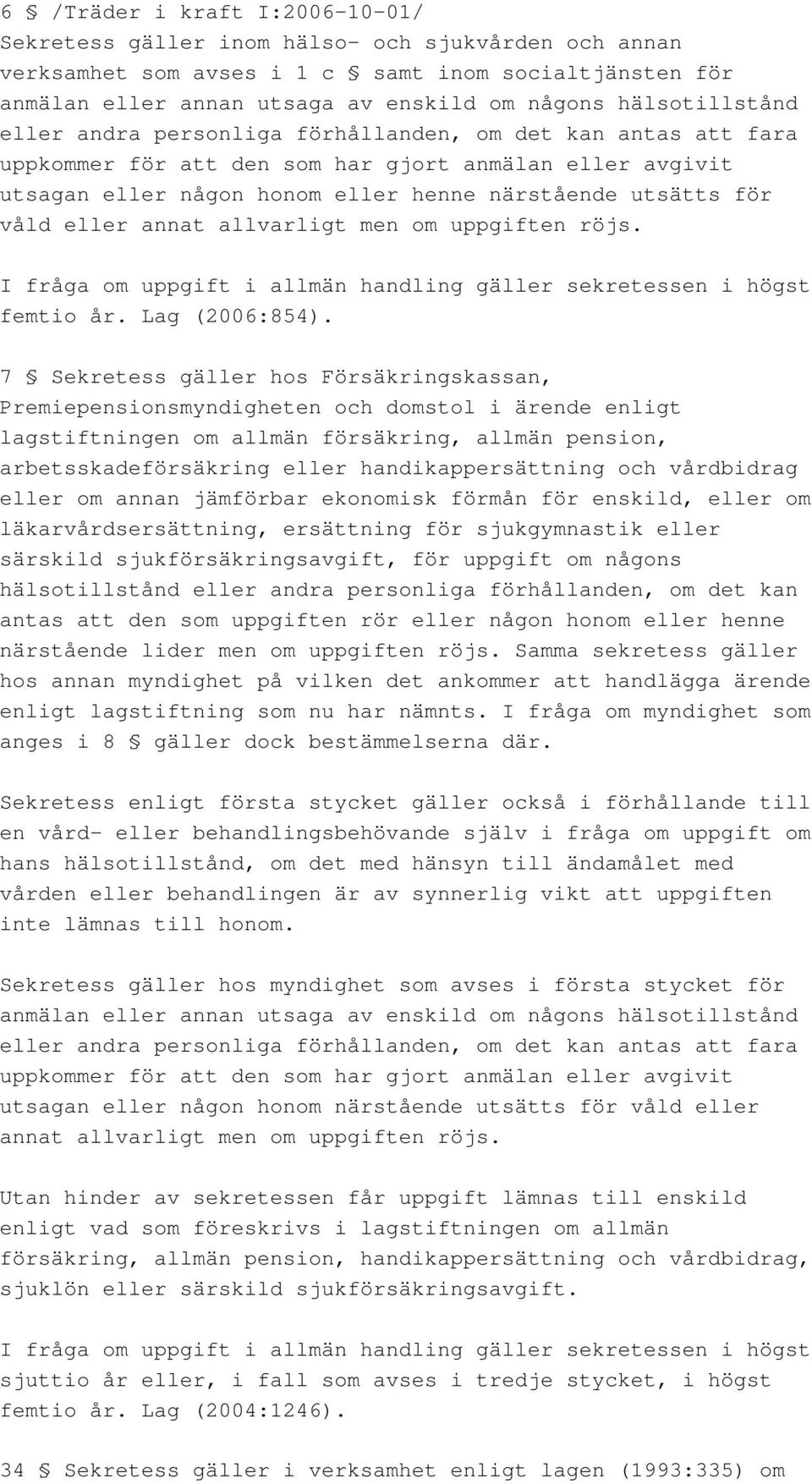 6 § /Träder i kraft I:2006-10-01/
Sekretess gäller inom hälso- och sjukvården och annan verksamhet som avses i 1 c § samt inom socialtjänsten för anmälan eller annan utsaga av enskild om någons hälsotillstånd eller andra personliga förhållanden, om det kan antas att fara uppkommer för att den som har gjort anmälan eller avgivit utsagan eller någon honom eller henne närstående utsätts för våld eller annat allvarligt men om uppgiften röjs.

I fråga om uppgift i allmän handling gäller sekretessen i högst femtio år. Lag (2006:854).

7 § Sekretess gäller hos Försäkringskassan, Premiepensionsmyndigheten och domstol i ärende enligt lagstiftningen om allmän försäkring, allmän pension, arbetsskadeförsäkring eller handikappersättning och vårdbidrag eller om annan jämförbar ekonomisk förmån för enskild, eller om läkarvårdsersättning, ersättning för sjukgymnastik eller särskild sjukförsäkringsavgift, för uppgift om någons hälsotillstånd eller andra personliga förhållanden, om det kan antas att den som uppgiften rör eller någon honom eller henne närstående lider men om uppgiften röjs. Samma sekretess gäller hos annan myndighet på vilken det ankommer att handlägga ärende enligt lagstiftning som nu har nämnts. I fråga om myndighet som anges i 8 § gäller dock bestämmelserna där.

Sekretess enligt första stycket gäller också i förhållande till en vård- eller behandlingsbehövande själv i fråga om uppgift om hans hälsotillstånd, om det med hänsyn till ändamålet med vården eller behandlingen är av synnerlig vikt att uppgiften inte lämnas till honom.

Sekretess gäller hos myndighet som avses i första stycket för anmälan eller annan utsaga av enskild om någons hälsotillstånd eller andra personliga förhållanden, om det kan antas att fara uppkommer för att den som har gjort anmälan eller avgivit utsagan eller någon honom närstående utsätts för våld eller annat allvarligt men om uppgiften röjs.

Utan hinder av sekretessen får uppgift lämnas till enskild enligt vad som föreskrivs i lagstiftningen om allmän försäkring, allmän pension, handikappersättning och vårdbidrag, sjuklön eller särskild sjukförsäkringsavgift.

I fråga om uppgift i allmän handling gäller sekretessen i högst sjuttio år eller, i fall som avses i tredje stycket, i högst femtio år. Lag (2004:1246).

34 § Sekretess gäller i verksamhet enligt lagen (1993:335) om